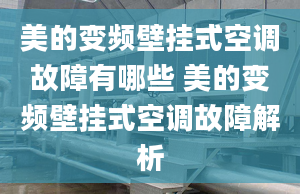 美的变频壁挂式空调故障有哪些 美的变频壁挂式空调故障解析